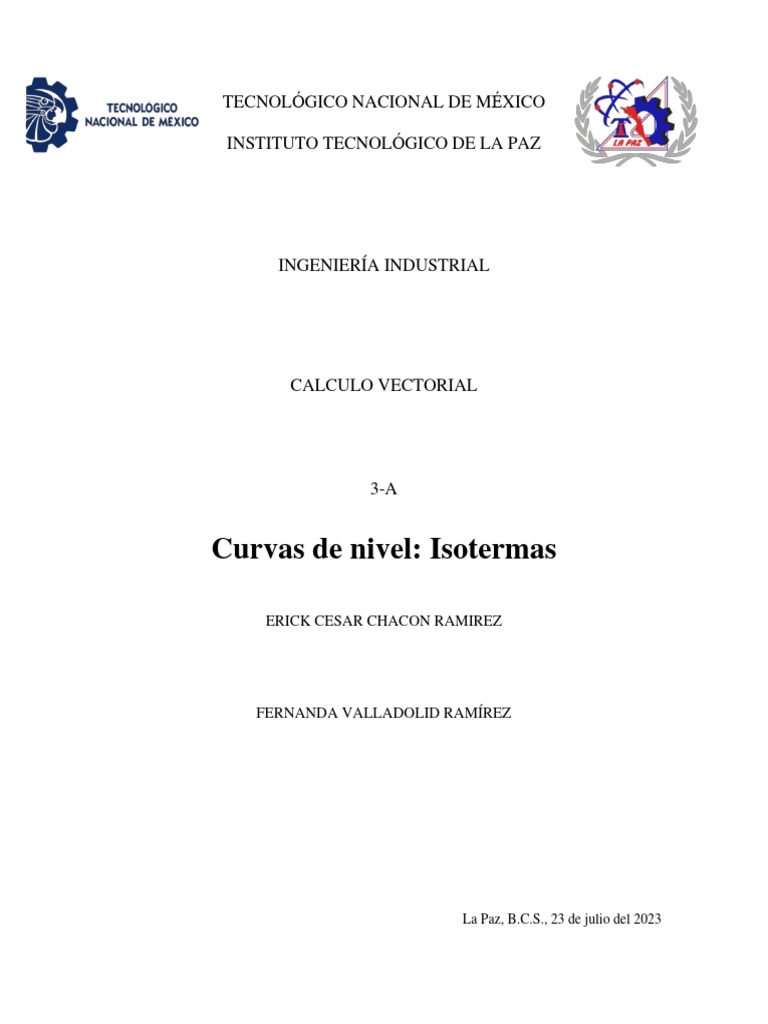 TECNOLÓGICO NACIONAL DE MÉXICO

TECNOLÓGICO NACIONAL DE MÉXICO

INSTITUTO TECNOLÓGICO DE LA PAZ

LA PAZ

INGENIERÍA INDUSTRIAL

CALCULO VECTORIAL

3-A

Curvas de nivel: Isotermas

ERICK CESAR CHACON RAMIREZ

FERNANDA VALLADOLID RAMÍREZ

La Paz, B.C.S., 23 de julio del 2023